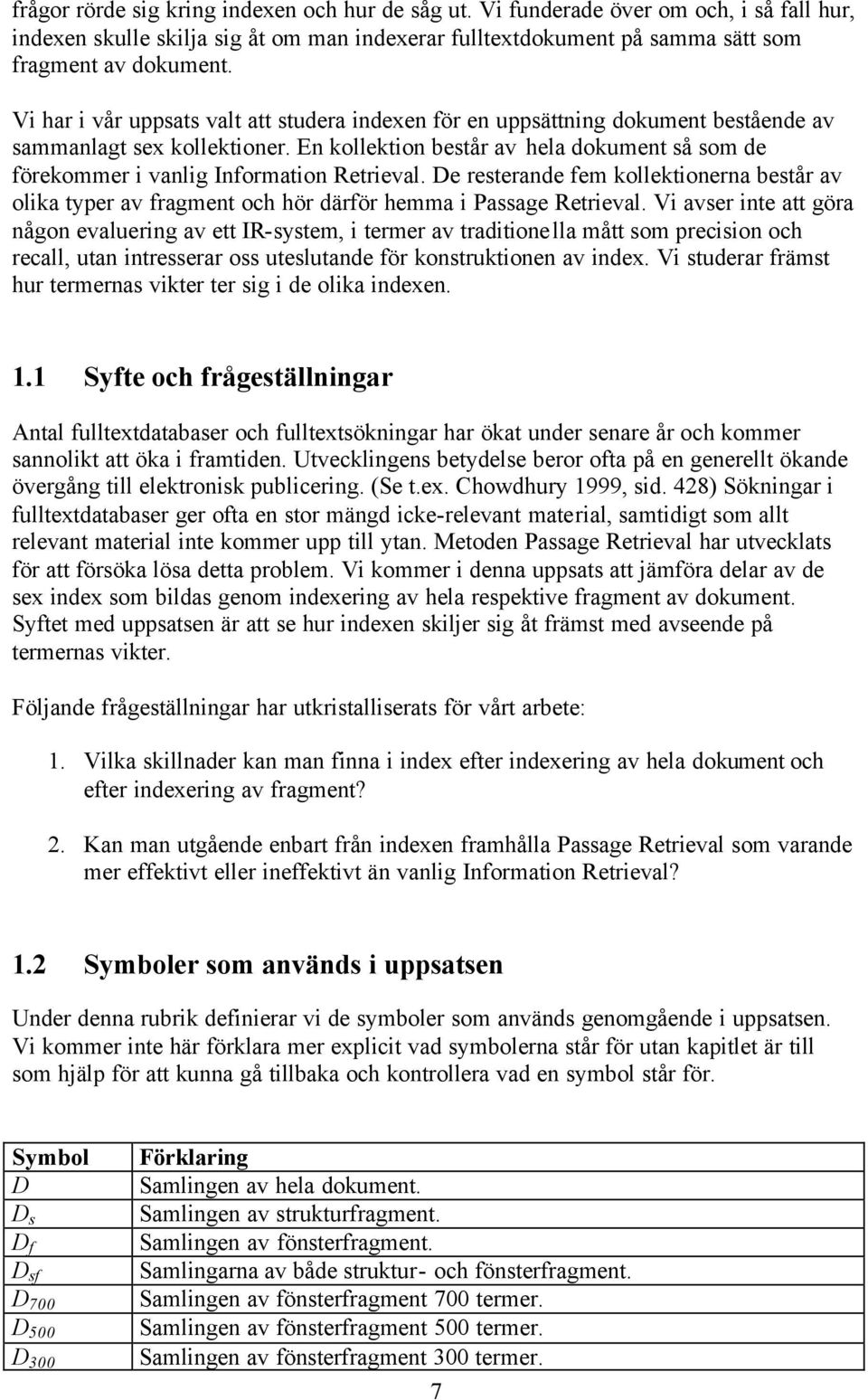 frågor rörde sig kring indexen och hur de såg ut. Vi funderade över om och, i så fall hur, indexen skulle skilja sig åt om man indexerar fulltextdokument på samma sätt som fragment av dokument.

Vi har i vår uppsats valt att studera indexen för en uppsättning dokument bestående av sammanlagt sex kollektioner. En kollektion består av hela dokument så som de förekommer i vanlig Information Retrieval. De resterande fem kollektionerna består av olika typer av fragment och hör därför hemma i Passage Retrieval. Vi avser inte att göra någon evaluering av ett IR-system, i termer av traditionella mått som precision och recall, utan intresserar oss uteslutande för konstruktionen av index. Vi studerar främst hur termernas vikter ter sig i de olika indexen.

1.1 Syfte och frågeställningar

Antal fulltextdatabaser och fulltextsökningar har ökat under senare år och kommer sannolikt att öka i framtiden. Utvecklingens betydelse beror ofta på en generellt ökande övergång till elektronisk publicering. (Se t.ex. Chowdhury 1999, sid. 428) Sökningar i fulltextdatabaser ger ofta en stor mängd icke-relevant material, samtidigt som allt relevant material inte kommer upp till ytan. Metoden Passage Retrieval har utvecklats för att försöka lösa detta problem. Vi kommer i denna uppsats att jämföra delar av de sex index som bildas genom indexering av hela respektive fragment av dokument. Syftet med uppsatsen är att se hur indexen skiljer sig åt främst med avseende på termernas vikter.

Följande frågeställningar har utkristalliserats för vårt arbete:

1. Vilka skillnader kan man finna i index efter indexering av hela dokument och efter indexering av fragment?

2. Kan man utgående enbart från indexen framhålla Passage Retrieval som varande mer effektivt eller ineffektivt än vanlig Information Retrieval?

1.2 Symboler som används i uppsatsen

Under denna rubrik definierar vi de symboler som används genomgående i uppsatsen. Vi kommer inte här förklara mer explicit vad symbolerna står för utan kapitlet är till som hjälp för att kunna gå tillbaka och kontrollera vad en symbol står för.

| Symbol | Förklaring |
|---|---|
| $D$ | Samlingen av hela dokument. |
| $D_s$ | Samlingen av strukturfragment. |
| $D_f$ | Samlingen av fönsterfragment. |
| $D_{sf}$ | Samlingarna av både struktur- och fönsterfragment. |
| $D_{700}$ | Samlingen av fönsterfragment 700 termer. |
| $D_{500}$ | Samlingen av fönsterfragment 500 termer. |
| $D_{300}$ | Samlingen av fönsterfragment 300 termer. |

7